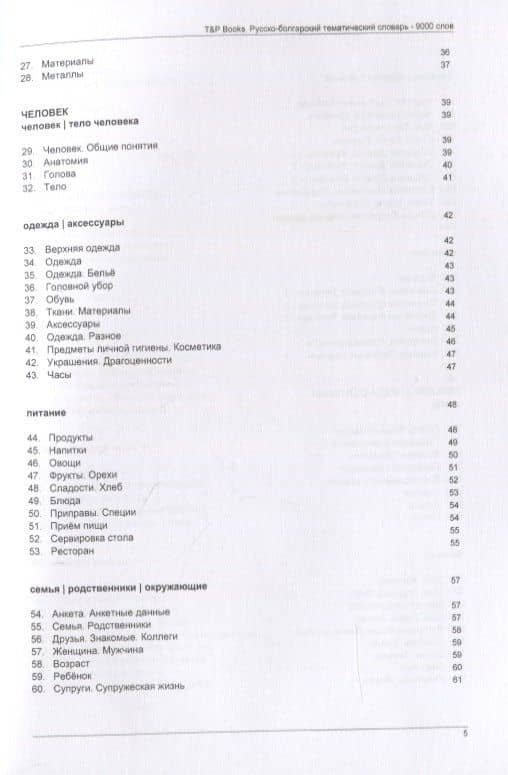 T&P Books. Русско-болгарский тематический словарь - 9000 слов

27. Материалы 36
28. Металлы 37

ЧЕЛОВЕК 39
человек | тело человека 39

29. Человек. Общие понятия 39
30. Анатомия 39
31. Голова 40
32. Тело 41

одежда | аксессуары 42

33. Верхняя одежда 42
34. Одежда 42
35. Одежда. Бельё 43
36. Головной убор 43
37. Обувь 43
38. Ткани. Материалы 44
39. Аксессуары 44
40. Одежда. Разное 45
41. Предметы личной гигиены. Косметика 46
42. Украшения. Драгоценности 47
43. Часы 47

питание 48

44. Продукты 48
45. Напитки 49
46. Овощи 50
47. Фрукты. Орехи 51
48. Сладости. Хлеб 52
49. Блюда 53
50. Приправы. Специи 54
51. Приём пищи 54
52. Сервировка стола 55
53. Ресторан 55

семья | родственники | окружающие 57

54. Анкета. Анкетные данные 57
55. Семья. Родственники 57
56. Друзья. Знакомые. Коллеги 58
57. Женщина. Мужчина 59
58. Возраст 59
59. Ребёнок 60
60. Супруги. Супружеская жизнь 61

5